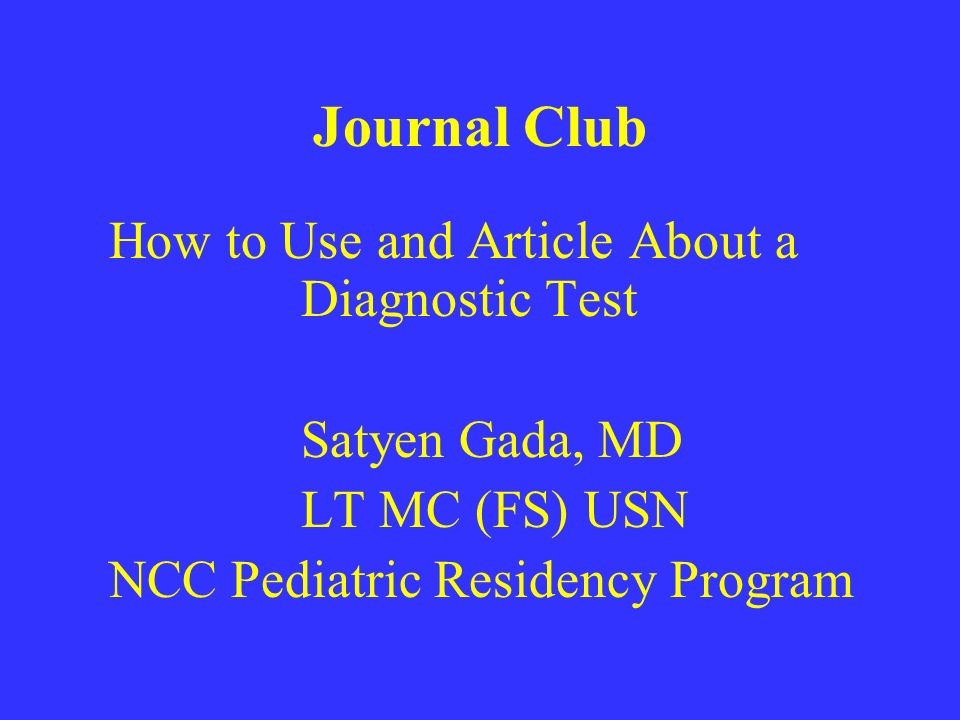 Journal Club

How to Use and Article About a Diagnostic Test

Satyen Gada, MD
LT MC (FS) USN
NCC Pediatric Residency Program